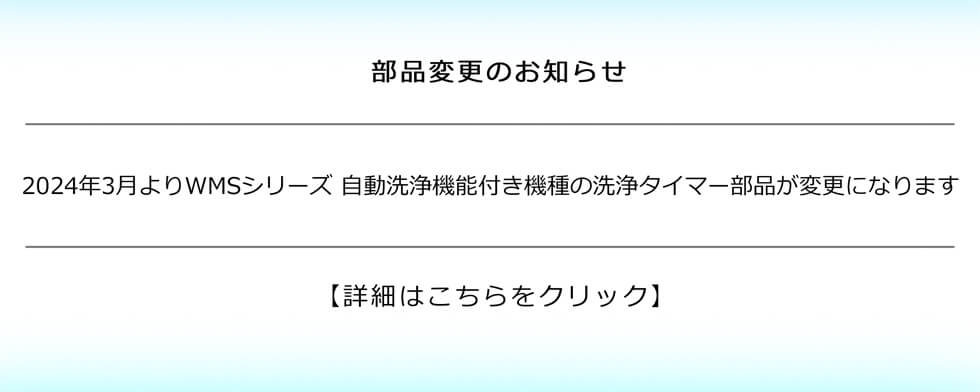 部品変更のお知らせ

2024年3月よりWMSシリーズ 自動洗浄機能付き機種の洗浄タイマー部品が変更になります

【詳細はこちらをクリック】